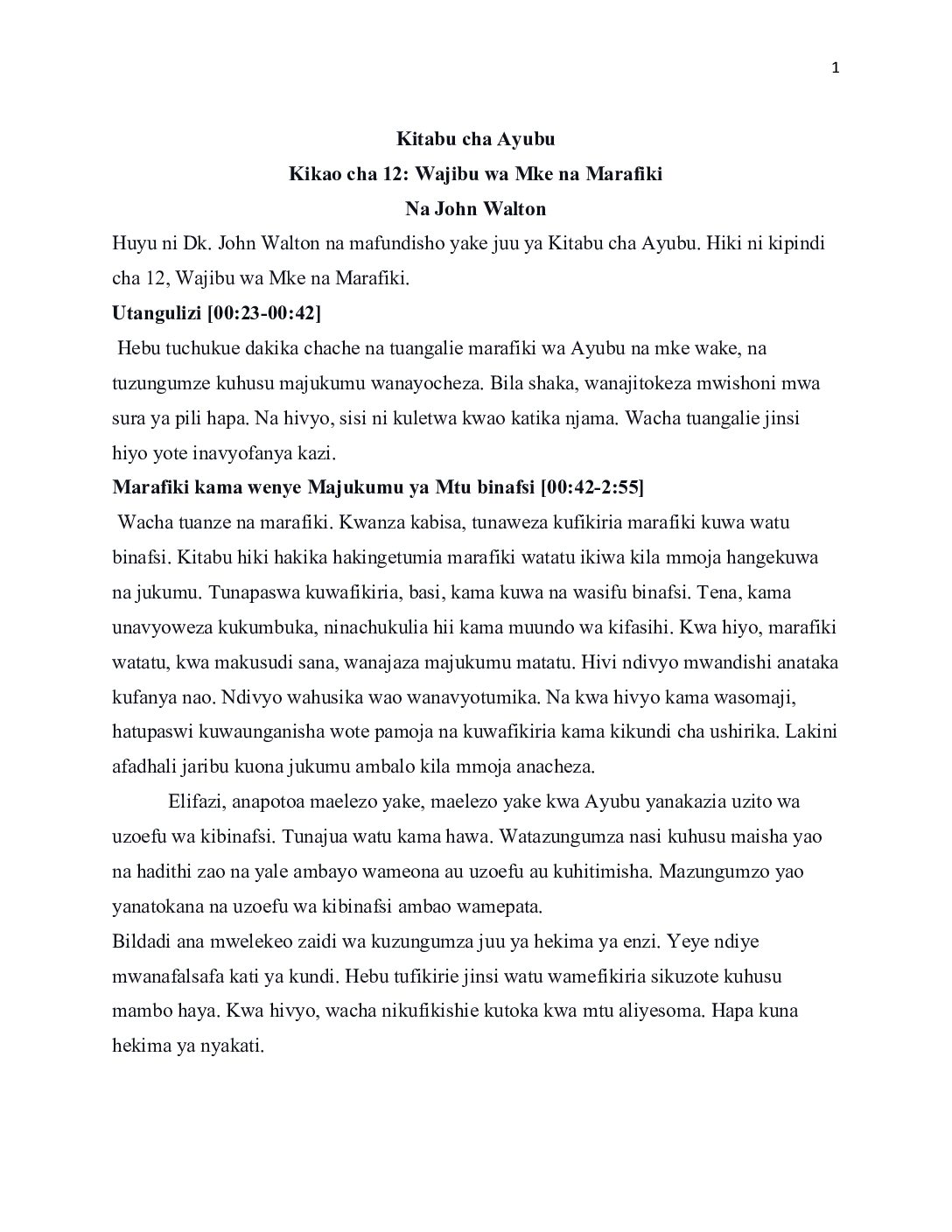 1

Kitabu cha Ayubu
Kikao cha 12: Wajibu wa Mke na Marafiki
Na John Walton

Huyu ni Dk. John Walton na mafundisho yake juu ya Kitabu cha Ayubu. Hiki ni kipindi cha 12, Wajibu wa Mke na Marafiki.

Utangulizi [00:23-00:42]

Hebu tuchukue dakika chache na tuangalie marafiki wa Ayubu na mke wake, na tuzungumze kuhusu majukumu wanayocheza. Bila shaka, wanajitokeza mwishoni mwa sura ya pili hapa. Na hivyo, sisi ni kuletwa kwao katika njama. Wacha tuangalie jinsi hiyo yote inavyofanya kazi.

Marafiki kama wenye Majukumu ya Mtu binafsi [00:42-2:55]

Wacha tuanze na marafiki. Kwanza kabisa, tunaweza kufikiria marafiki kuwa watu binafsi. Kitabu hiki hakika hakingetumia marafiki watatu ikiwa kila mmoja hangekuwa na jukumu. Tunapaswa kuwafikiria, basi, kama kuwa na wasifu binafsi. Tena, kama unavyoweza kukumbuka, ninachukulia hii kama muundo wa kifasihi. Kwa hiyo, marafiki watatu, kwa makusudi sana, wanajaza majukumu matatu. Hivi ndivyo mwandishi anataka kufanya nao. Ndivyo wahusika wao wanavyotumika. Na kwa hivyo kama wasomaji, hatupaswi kuwaunganisha wote pamoja na kuwafikiria kama kikundi cha ushirika. Lakini afadhali jaribu kuona jukumu ambalo kila mmoja anacheza.

Elifazi, anapotoa maelezo yake, maelezo yake kwa Ayubu yanakazia uzito wa uzoefu wa kibinafsi. Tunajua watu kama hawa. Watazungumza nasi kuhusu maisha yao na hadithi zao na yale ambayo wameona au uzoefu au kuhitimisha. Mazungumzo yao yanatokana na uzoefu wa kibinafsi ambao wamepata.

Bildadi ana mwelekeo zaidi wa kuzungumza juu ya hekima ya enzi. Yeye ndiye mwanafalsafa kati ya kundi. Hebu tufikirie jinsi watu wamefikiria sikuzote kuhusu mambo haya. Kwa hivyo, wacha nikufikishie kutoka kwa mtu aliyesoma. Hapa kuna hekima ya nyakati.